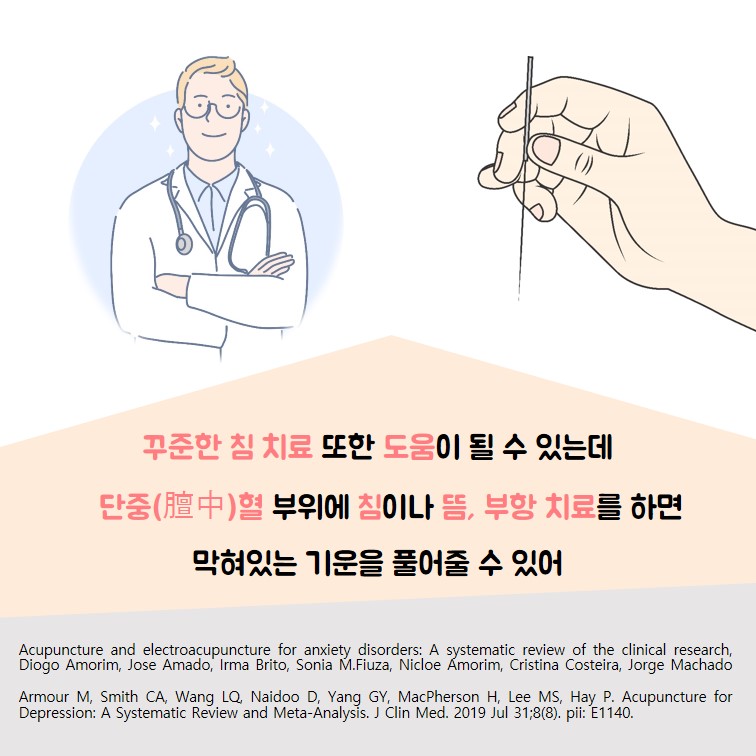 꾸준한 침 치료 또한 도움이 될 수 있는데

단중(膻中)혈 부위에 침이나 뜸, 부항 치료를 하면

막혀있는 기운을 풀어줄 수 있어

Acupuncture and electroacupuncture for anxiety disorders: A systematic review of the clinical research, Diogo Amorim, Jose Amado, Irma Brito, Sonia M.Fiuza, Nicloe Amorim, Cristina Costeira, Jorge Machado

Armour M, Smith CA, Wang LQ, Naidoo D, Yang GY, MacPherson H, Lee MS, Hay P. Acupuncture for Depression: A Systematic Review and Meta-Analysis. J Clin Med. 2019 Jul 31;8(8). pii: E1140.